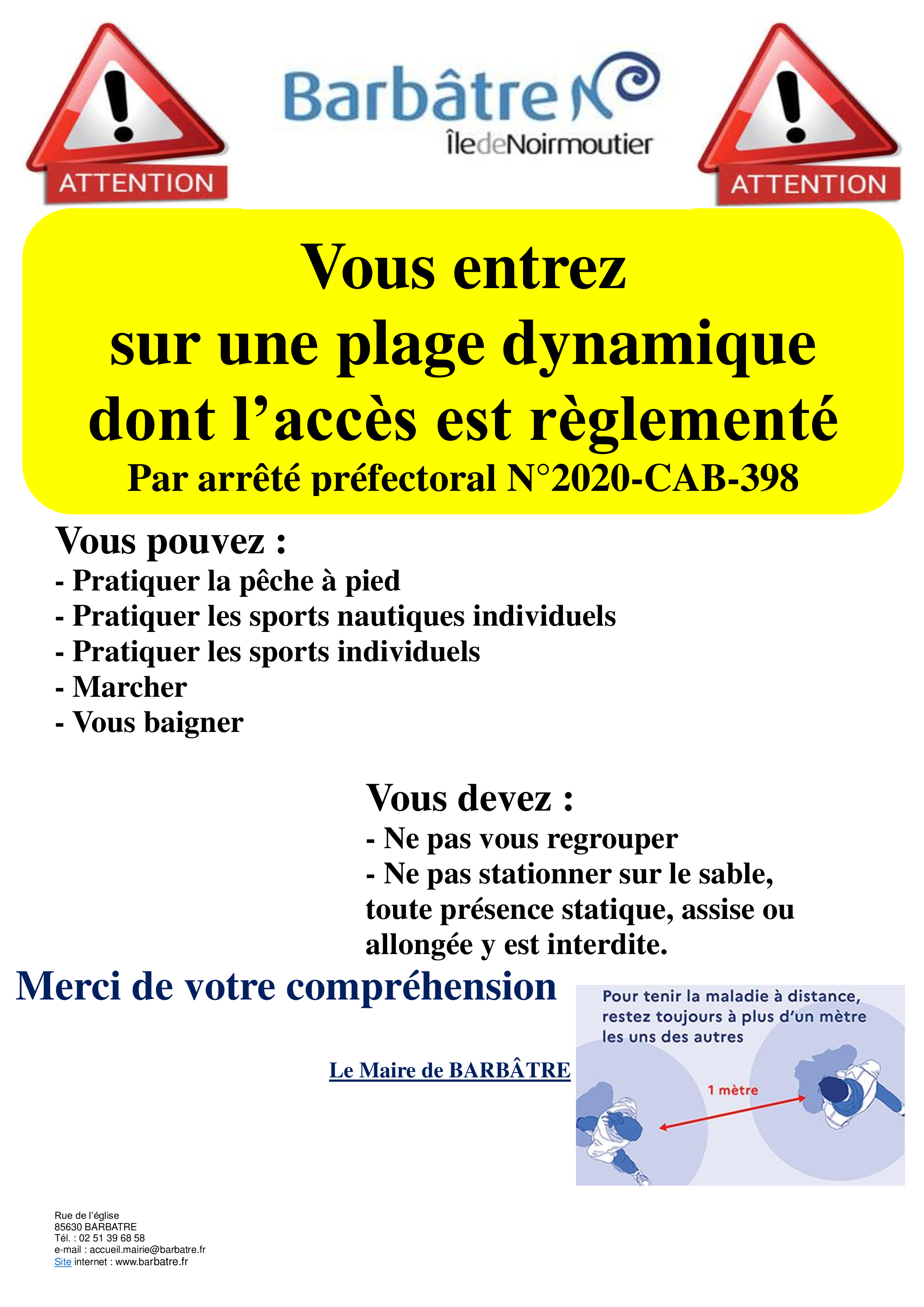 ATTENTION

Barbâtre
ÎledeNoirmoutier

ATTENTION

Vous entrez
sur une plage dynamique
dont l’accès est règlementé
Par arrêté préfectoral N°2020-CAB-398

Vous pouvez :
- Pratiquer la pêche à pied
- Pratiquer les sports nautiques individuels
- Pratiquer les sports individuels
- Marcher
- Vous baigner

Vous devez :
- Ne pas vous regrouper
- Ne pas stationner sur le sable, toute présence statique, assise ou allongée y est interdite.

Merci de votre compréhension

Le Maire de BARBÂTRE

Pour tenir la maladie à distance, restez toujours à plus d’un mètre les uns des autres

1 mètre

Rue de l’église
85630 BARBATRE
Tél. : 02 51 39 68 58
e-mail : accueil.mairie@barbatre.fr
Site internet : www.barbatre.fr